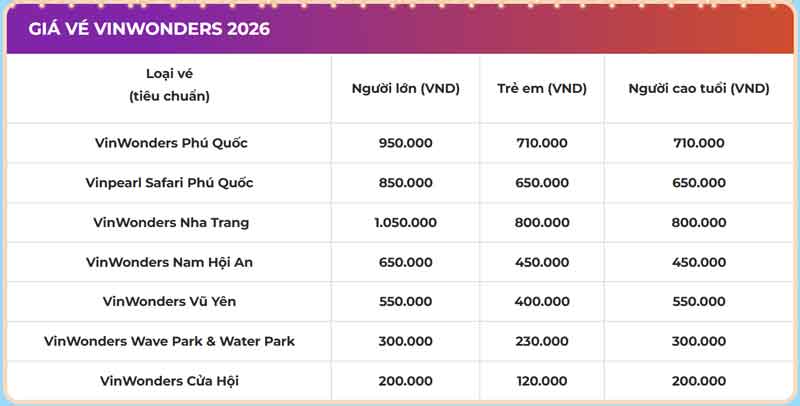 GIÁ VÉ VINWONDERS 2026

| Loại vé (tiêu chuẩn) | Người lớn (VND) | Trẻ em (VND) | Người cao tuổi (VND) |
|---|---|---|---|
| VinWonders Phú Quốc | 950.000 | 710.000 | 710.000 |
| Vinpearl Safari Phú Quốc | 850.000 | 650.000 | 650.000 |
| VinWonders Nha Trang | 1.050.000 | 800.000 | 800.000 |
| VinWonders Nam Hội An | 650.000 | 450.000 | 450.000 |
| VinWonders Vũ Yên | 550.000 | 400.000 | 550.000 |
| VinWonders Wave Park & Water Park | 300.000 | 230.000 | 300.000 |
| VinWonders Cửa Hội | 200.000 | 120.000 | 200.000 |